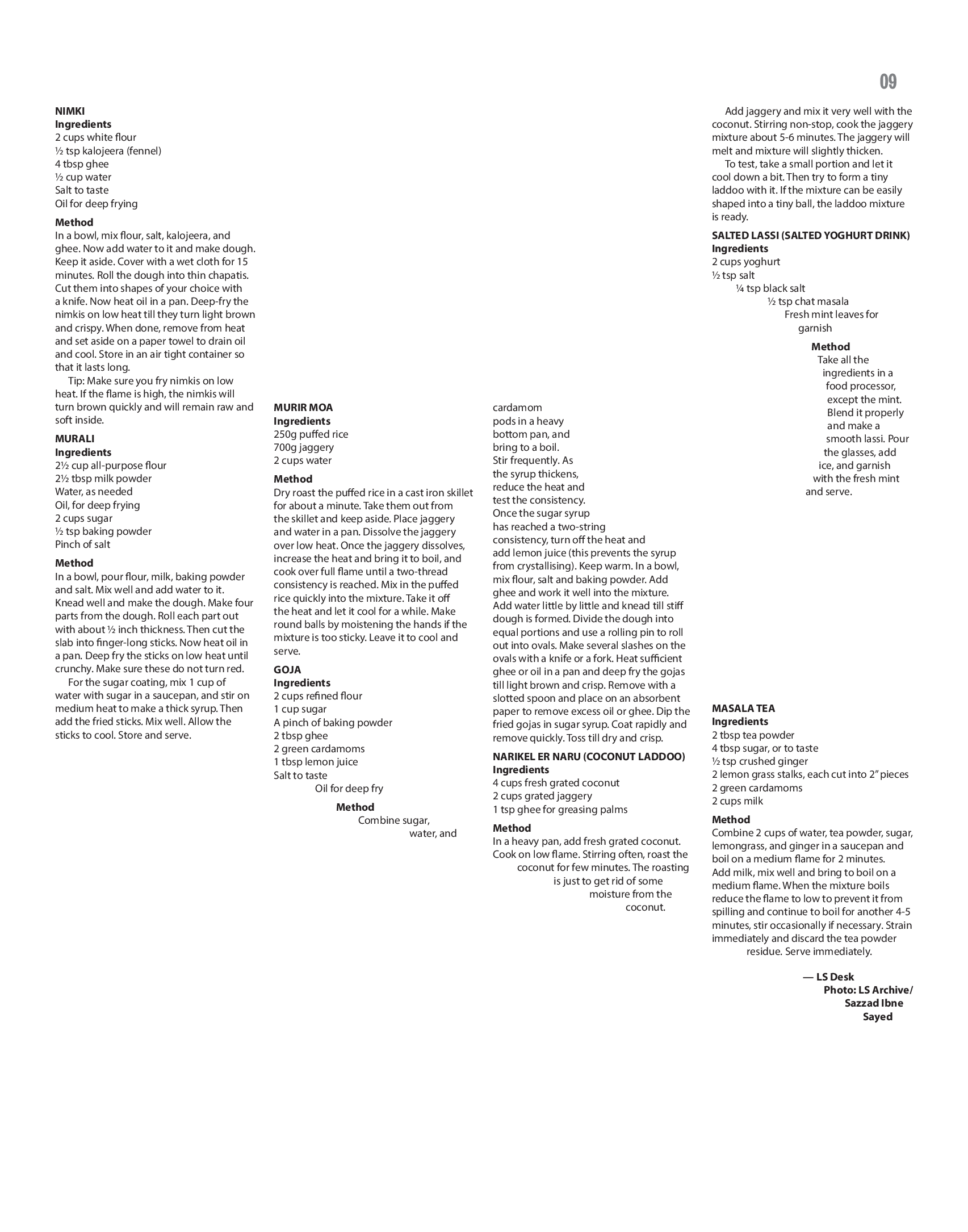 09

NIMKI
Ingredients
2 cups white flour
½ tsp kalojeera (fennel)
4 tbsp ghee
½ cup water
Salt to taste
Oil for deep frying

Method
In a bowl, mix flour, salt, kalojeera, and ghee. Now add water to it and make dough. Keep it aside. Cover with a wet cloth for 15 minutes. Roll the dough into thin chapatis. Cut them into shapes of your choice with a knife. Now heat oil in a pan. Deep-fry the nimkis on low heat till they turn light brown and crispy. When done, remove from heat and set aside on a paper towel to drain oil and cool. Store in an air tight container so that it lasts long.

Tip: Make sure you fry nimkis on low heat. If the flame is high, the nimkis will turn brown quickly and will remain raw and soft inside.

MURALI
Ingredients
2½ cup all-purpose flour
2½ tbsp milk powder
Water, as needed
Oil, for deep frying
2 cups sugar
½ tsp baking powder
Pinch of salt

Method
In a bowl, pour flour, milk, baking powder and salt. Mix well and add water to it. Knead well and make the dough. Make four parts from the dough. Roll each part out with about ½ inch thickness. Then cut the slab into finger-long sticks. Now heat oil in a pan. Deep fry the sticks on low heat until crunchy. Make sure these do not turn red.

For the sugar coating, mix 1 cup of water with sugar in a saucepan, and stir on medium heat to make a thick syrup. Then add the fried sticks. Mix well. Allow the sticks to cool. Store and serve.

MURIR MOA
Ingredients
250g puffed rice
700g jaggery
2 cups water

Method
Dry roast the puffed rice in a cast iron skillet for about a minute. Take them out from the skillet and keep aside. Place jaggery and water in a pan. Dissolve the jaggery over low heat. Once the jaggery dissolves, increase the heat and bring it to boil, and cook over full flame until a two-thread consistency is reached. Mix in the puffed rice quickly into the mixture. Take it off the heat and let it cool for a while. Make round balls by moistening the hands if the mixture is too sticky. Leave it to cool and serve.

GOJA
Ingredients
2 cups refined flour
1 cup sugar
A pinch of baking powder
2 tbsp ghee
2 green cardamoms
1 tbsp lemon juice
Salt to taste
Oil for deep fry

Method
Combine sugar, water, and cardamom pods in a heavy bottom pan, and bring to a boil. Stir frequently. As the syrup thickens, reduce the heat and test the consistency. Once the sugar syrup has reached a two-string consistency, turn off the heat and add lemon juice (this prevents the syrup from crystallising). Keep warm. In a bowl, mix flour, salt and baking powder. Add ghee and work it well into the mixture. Add water little by little and knead till stiff dough is formed. Divide the dough into equal portions and use a rolling pin to roll out into ovals. Make several slashes on the ovals with a knife or a fork. Heat sufficient ghee or oil in a pan and deep fry the gojas till light brown and crisp. Remove with a slotted spoon and place on an absorbent paper to remove excess oil or ghee. Dip the fried gojas in sugar syrup. Coat rapidly and remove quickly. Toss till dry and crisp.

NARIKEL ER NARU (COCONUT LADDOO)
Ingredients
4 cups fresh grated coconut
2 cups grated jaggery
1 tsp ghee for greasing palms

Method
In a heavy pan, add fresh grated coconut. Cook on low flame. Stirring often, roast the coconut for few minutes. The roasting is just to get rid of some moisture from the coconut.

Add jaggery and mix it very well with the coconut. Stirring non-stop, cook the jaggery mixture about 5-6 minutes. The jaggery will melt and mixture will slightly thicken.

To test, take a small portion and let it cool down a bit. Then try to form a tiny laddoo with it. If the mixture can be easily shaped into a tiny ball, the laddoo mixture is ready.

SALTED LASSI (SALTED YOGHURT DRINK)
Ingredients
2 cups yoghurt
½ tsp salt
¼ tsp black salt
½ tsp chat masala
Fresh mint leaves for garnish

Method
Take all the ingredients in a food processor, except the mint. Blend it properly and make a smooth lassi. Pour the glasses, add ice, and garnish with the fresh mint and serve.

MASALA TEA
Ingredients
2 tbsp tea powder
4 tbsp sugar, or to taste
½ tsp crushed ginger
2 lemon grass stalks, each cut into 2" pieces
2 green cardamoms
2 cups milk

Method
Combine 2 cups of water, tea powder, sugar, lemongrass, and ginger in a saucepan and boil on a medium flame for 2 minutes. Add milk, mix well and bring to boil on a medium flame. When the mixture boils reduce the flame to low to prevent it from spilling and continue to boil for another 4-5 minutes, stir occasionally if necessary. Strain immediately and discard the tea powder residue. Serve immediately.

— LS Desk
Photo: LS Archive/ Sazzad Ibne Sayed